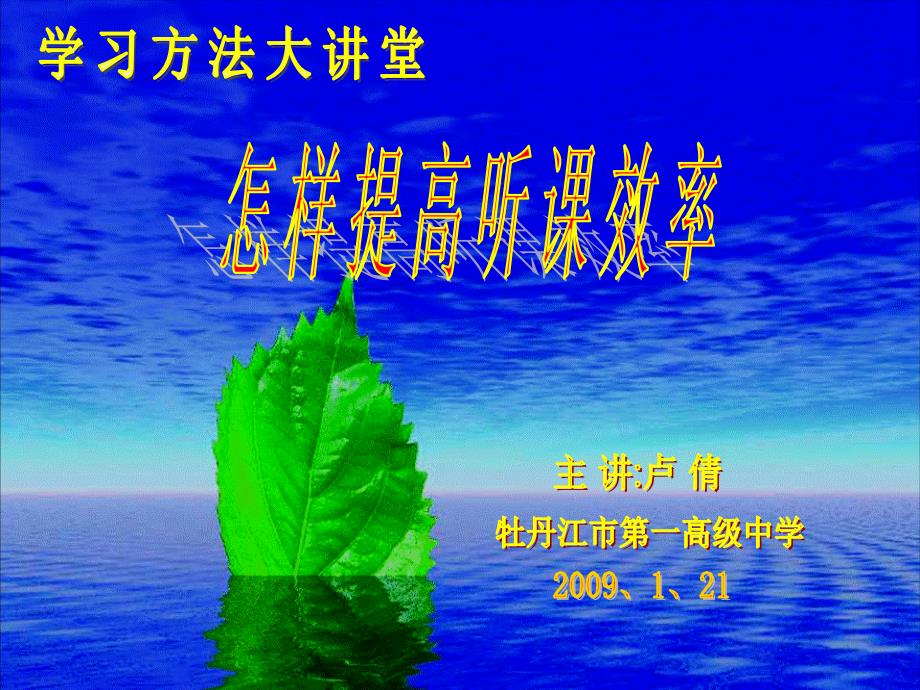 学习方法大讲堂

怎样提高听课效率

主 讲:卢 倩

牡丹江市第一高级中学

2009、1、21